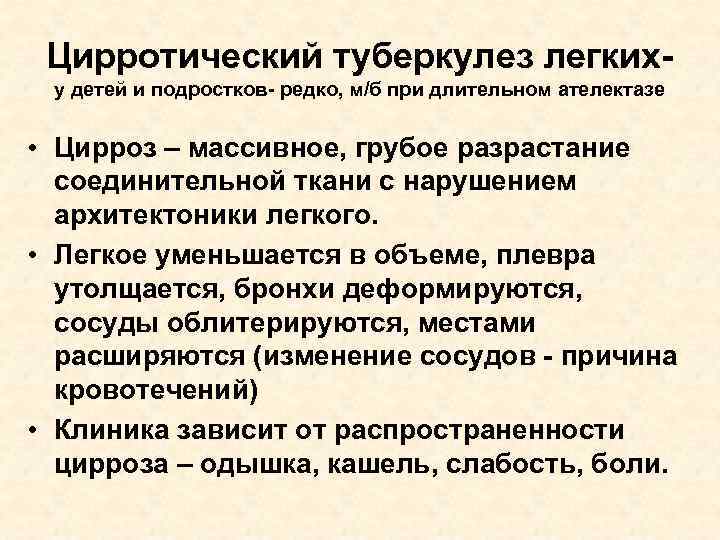 Цирротический туберкулез легких-
у детей и подростков- редко, м/б при длительном ателектазе

• Цирроз – массивное, грубое разрастание соединительной ткани с нарушением архитектоники легкого.
• Легкое уменьшается в объеме, плевра утолщается, бронхи деформируются, сосуды облитерируются, местами расширяются (изменение сосудов - причина кровотечений)
• Клиника зависит от распространенности цирроза – одышка, кашель, слабость, боли.